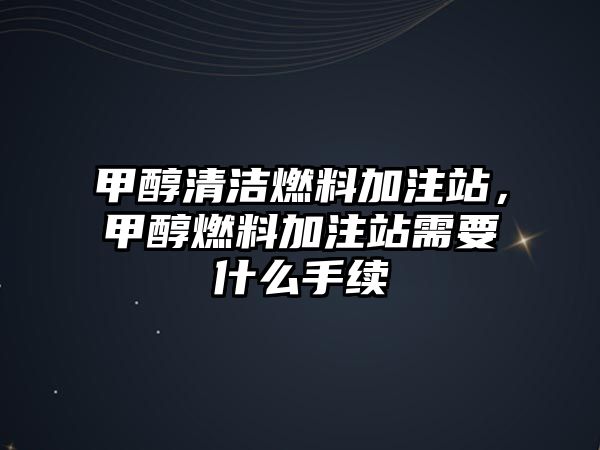 甲醇清洁燃料加注站，甲醇燃料加注站需要什么手续